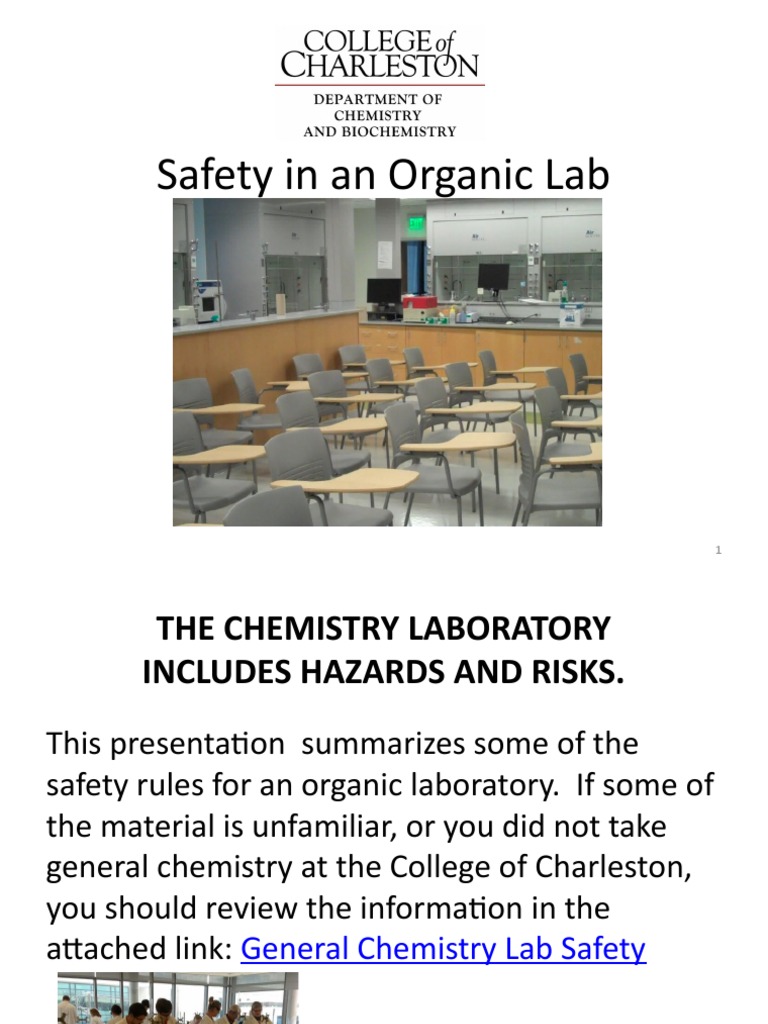 COLLEGE of CHARLESTON
DEPARTMENT OF CHEMISTRY AND BIOCHEMISTRY

Safety in an Organic Lab

1

THE CHEMISTRY LABORATORY INCLUDES HAZARDS AND RISKS.

This presentation summarizes some of the safety rules for an organic laboratory. If some of the material is unfamiliar, or you did not take general chemistry at the College of Charleston, you should review the information in the attached link: General Chemistry Lab Safety